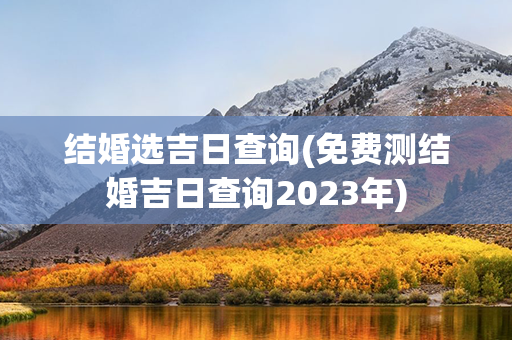 结婚选吉日查询(免费测结婚吉日查询2023年)